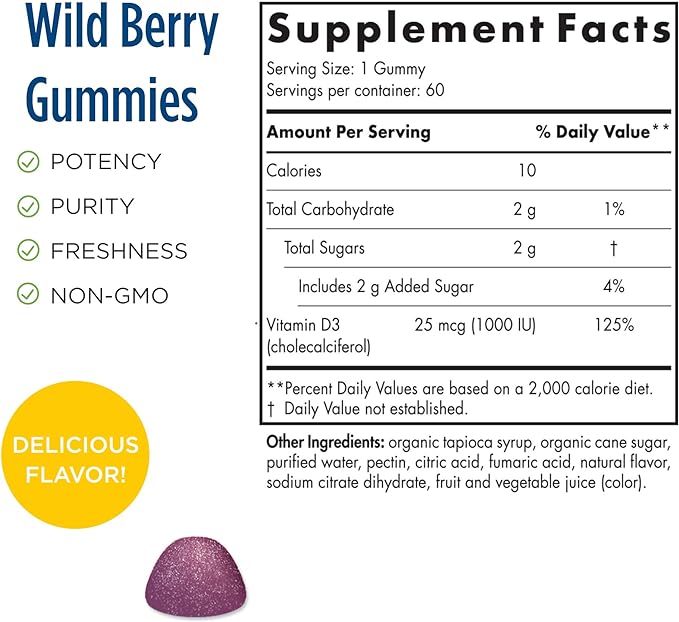 Wild Berry Gummies

POTENCY
PURITY
FRESHNESS
NON-GMO

DELICIOUS FLAVOR!

Supplement Facts

Serving Size: 1 Gummy
Servings per container: 60

| Amount Per Serving | | % Daily Value** |
|---|---|---|
| Calories | 10 | |
| Total Carbohydrate | 2 g | 1% |
| Total Sugars | 2 g | † |
| Includes 2 g Added Sugar | | 4% |
| Vitamin D3 (cholecalciferol) | 25 mcg (1000 IU) | 125% |

**Percent Daily Values are based on a 2,000 calorie diet.
† Daily Value not established.

Other Ingredients: organic tapioca syrup, organic cane sugar, purified water, pectin, citric acid, fumaric acid, natural flavor, sodium citrate dihydrate, fruit and vegetable juice (color).